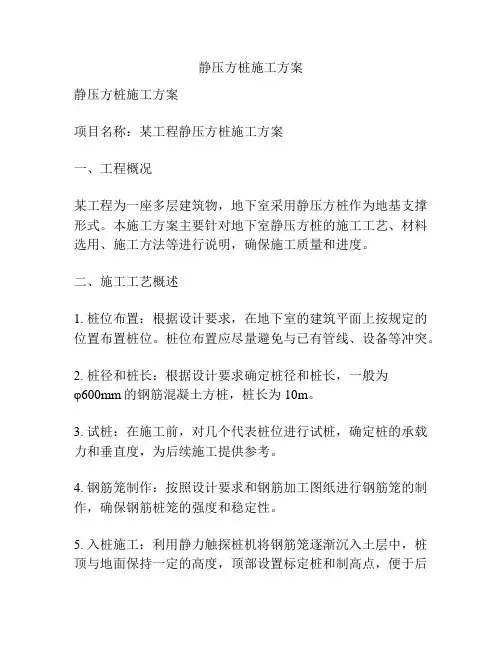 静压方桩施工方案

静压方桩施工方案

项目名称：某工程静压方桩施工方案

一、工程概况

某工程为一座多层建筑物，地下室采用静压方桩作为地基支撑形式。本施工方案主要针对地下室静压方桩的施工工艺、材料选用、施工方法等进行说明，确保施工质量和进度。

二、施工工艺概述

1. 桩位布置：根据设计要求，在地下室的建筑平面上按规定的位置布置桩位。桩位布置应尽量避免与已有管线、设备等冲突。

2. 桩径和桩长：根据设计要求确定桩径和桩长，一般为φ600mm 的钢筋混凝土方桩，桩长为 10m。

3. 试桩：在施工前，对几个代表桩位进行试桩，确定桩的承载力和垂直度，为后续施工提供参考。

4. 钢筋笼制作：按照设计要求和钢筋加工图纸进行钢筋笼的制作，确保钢筋桩笼的强度和稳定性。

5. 入桩施工：利用静力触探桩机将钢筋笼逐渐沉入土层中，桩顶与地面保持一定的高度，顶部设置标定桩和制高点，便于后